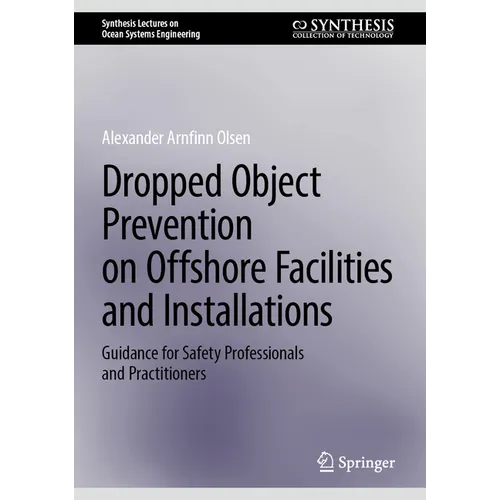 Synthesis Lectures on
Ocean Systems Engineering

SYNTHESIS
COLLECTION OF TECHNOLOGY

Alexander Arnfinn Olsen

Dropped Object Prevention on Offshore Facilities and Installations

Guidance for Safety Professionals and Practitioners

Springer